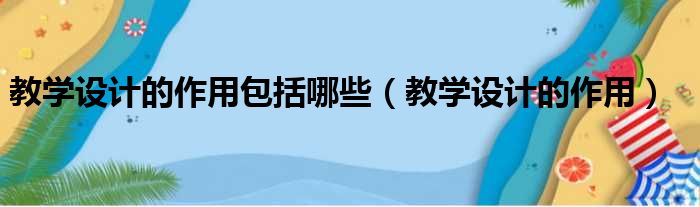 教学设计的作用包括哪些（教学设计的作用）